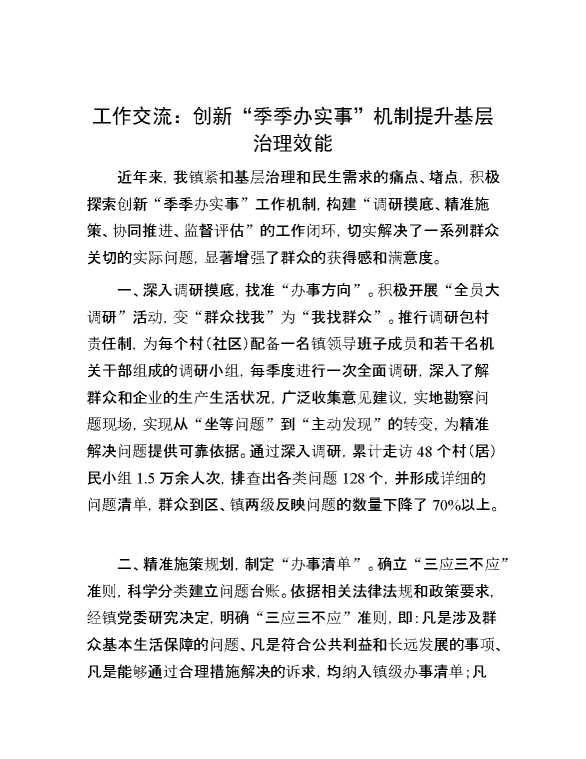 工作交流：创新“季季办实事”机制提升基层治理效能

近年来，我镇紧扣基层治理和民生需求的痛点、堵点，积极探索创新“季季办实事”工作机制，构建“调研摸底、精准施策、协同推进、监督评估”的工作闭环，切实解决了一系列群众关切的实际问题，显著增强了群众的获得感和满意度。

一、深入调研摸底，找准“办事方向”。积极开展“全员大调研”活动，变“群众找我”为“我找群众”。推行调研包村责任制，为每个村（社区）配备一名镇领导班子成员和若干名机关干部组成的调研小组，每季度进行一次全面调研，深入了解群众和企业的生产生活状况，广泛收集意见建议，实地勘察问题现场，实现从“坐等问题”到“主动发现”的转变，为精准解决问题提供可靠依据。通过深入调研，累计走访 48 个村（居）民小组 1.5 万余人次，排查出各类问题 128 个，并形成详细的问题清单，群众到区、镇两级反映问题的数量下降了 70%以上。

二、精准施策规划，制定“办事清单”。确立“三应三不应”准则，科学分类建立问题台账。依据相关法律法规和政策要求，经镇党委研究决定，明确“三应三不应”准则，即：凡是涉及群众基本生活保障的问题、凡是符合公共利益和长远发展的事项、凡是能够通过合理措施解决的诉求，均纳入镇级办事清单；凡